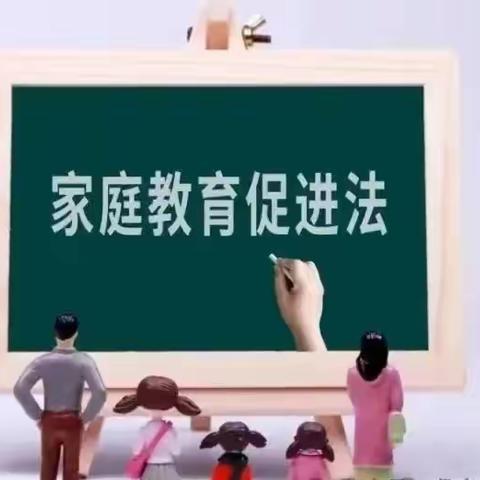 家庭教育促进法